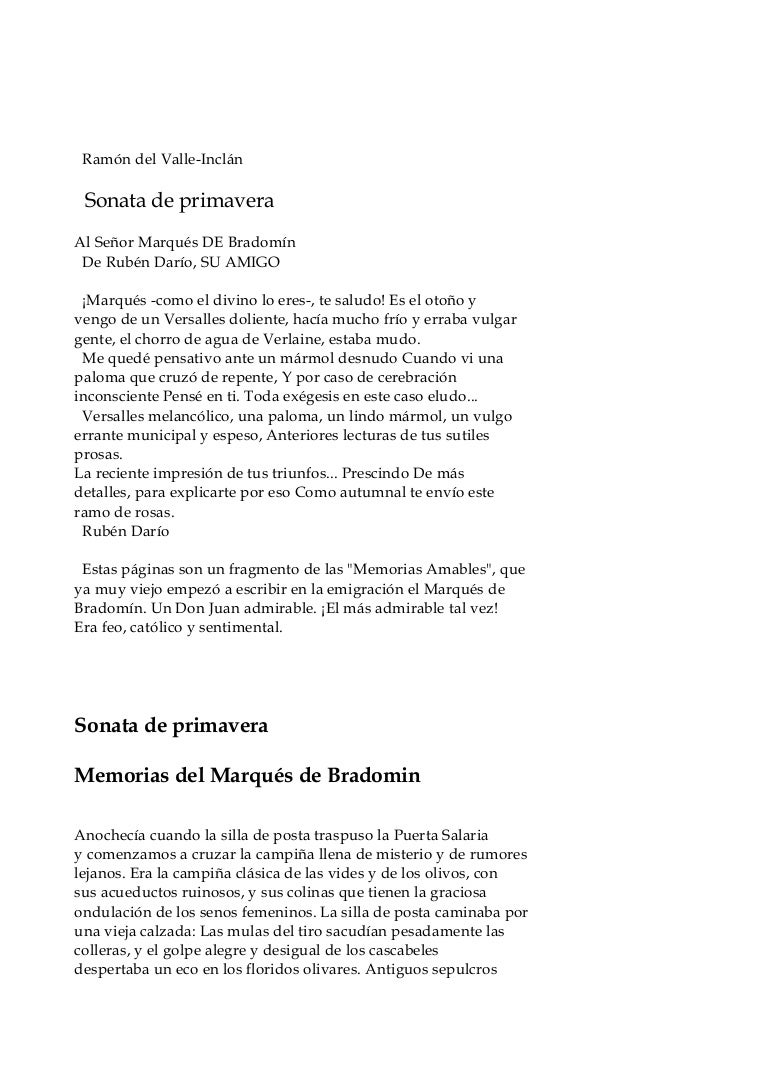 Ramón del Valle-Inclán

Sonata de primavera

Al Señor Marqués DE Bradomín
De Rubén Darío, SU AMIGO

¡Marqués -como el divino lo eres-, te saludo! Es el otoño y vengo de un Versalles doliente, hacía mucho frío y erraba vulgar gente, el chorro de agua de Verlaine, estaba mudo.
Me quedé pensativo ante un mármol desnudo Cuando vi una paloma que cruzó de repente, Y por caso de cerebración inconsciente Pensé en ti. Toda exégesis en este caso eludo...
Versalles melancólico, una paloma, un lindo mármol, un vulgo errante municipal y espeso, Anteriores lecturas de tus sutiles prosas.
La reciente impresión de tus triunfos... Prescindo De más detalles, para explicarte por eso Como autumnal te envío este ramo de rosas.
Rubén Darío

Estas páginas son un fragmento de las "Memorias Amables", que ya muy viejo empezó a escribir en la emigración el Marqués de Bradomín. Un Don Juan admirable. ¡El más admirable tal vez! Era feo, católico y sentimental.

Sonata de primavera

Memorias del Marqués de Bradomin

Anochecía cuando la silla de posta traspuso la Puerta Salaria y comenzamos a cruzar la campiña llena de misterio y de rumores lejanos. Era la campiña clásica de las vides y de los olivos, con sus acueductos ruinosos, y sus colinas que tienen la graciosa ondulación de los senos femeninos. La silla de posta caminaba por una vieja calzada: Las mulas del tiro sacudían pesadamente las colleras, y el golpe alegre y desigual de los cascabeles despertaba un eco en los floridos olivares. Antiguos sepulcros